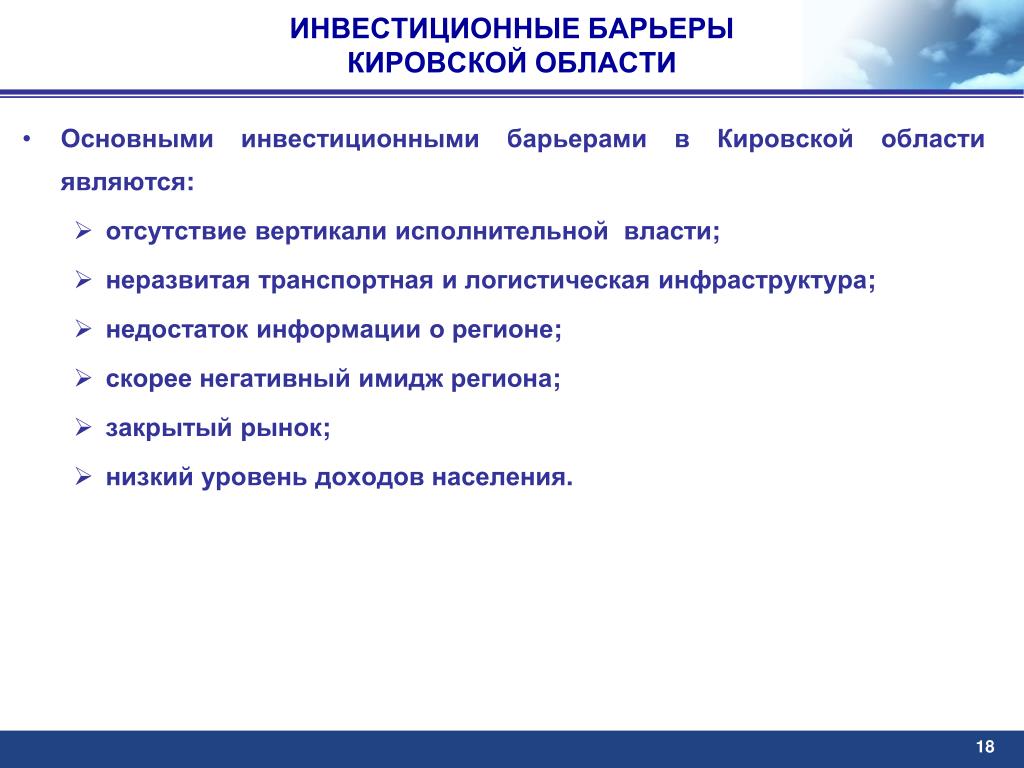 ИНВЕСТИЦИОННЫЕ БАРЬЕРЫ
КИРОВСКОЙ ОБЛАСТИ

• Основными инвестиционными барьерами в Кировской области являются:

➢ отсутствие вертикали исполнительной власти;

➢ неразвитая транспортная и логистическая инфраструктура;

➢ недостаток информации о регионе;

➢ скорее негативный имидж региона;

➢ закрытый рынок;

➢ низкий уровень доходов населения.

18